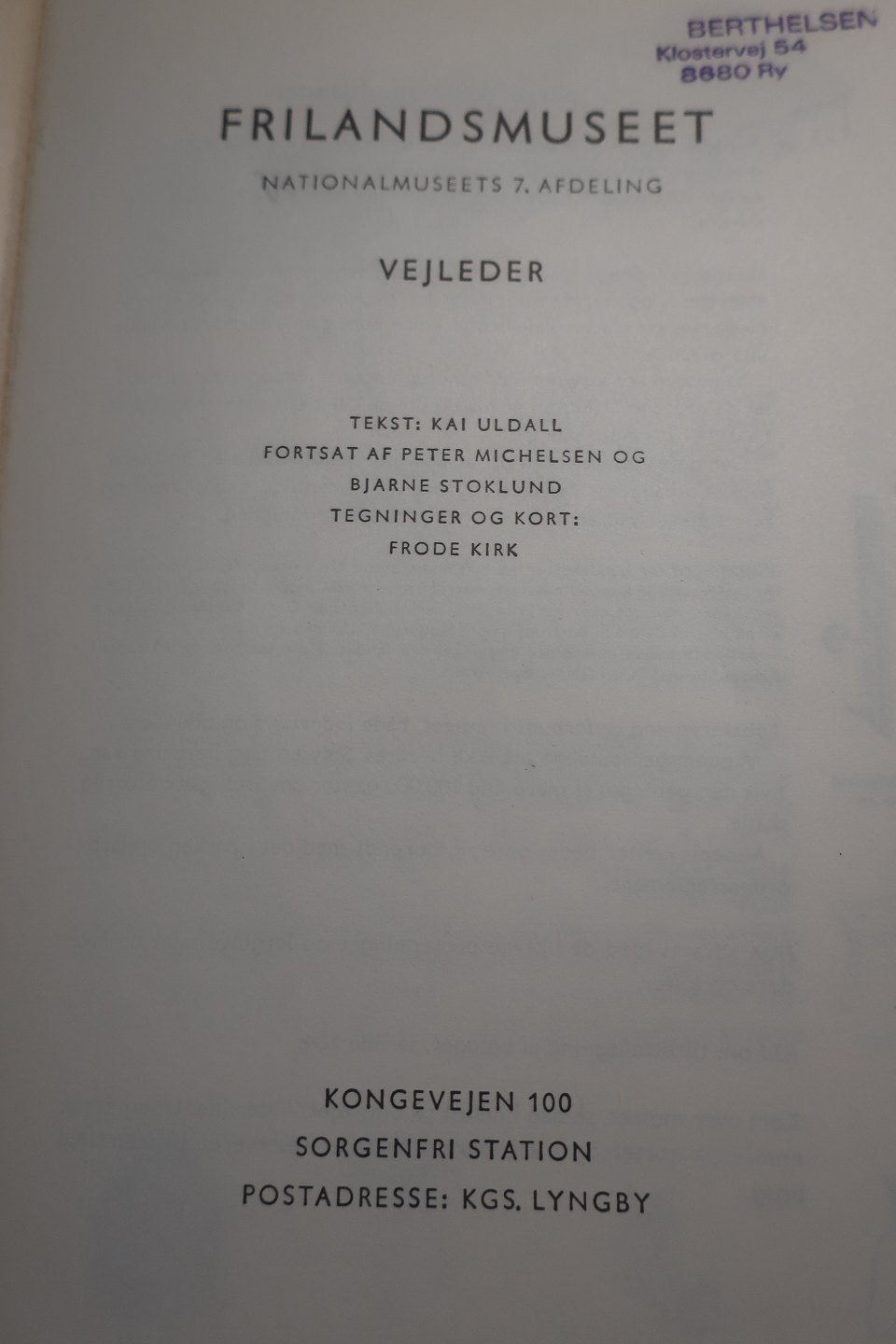 BERTHELSEN
Klostervej 54
8680 Ry

FRILANDSMUSEET

NATIONALMUSEETS 7. AFDELING

VEJLEDER

TEKST: KAI ULDALL
FORTSAT AF PETER MICHELSEN OG
BJARNE STOKLUND
TEGNINGER OG KORT:
FRODE KIRK

KONGEVEJEN 100
SORGENFRI STATION
POSTADRESSE: KGS. LYNGBY